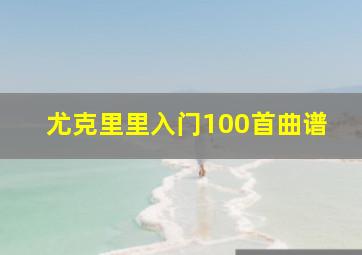 尤克里里入门100首曲谱